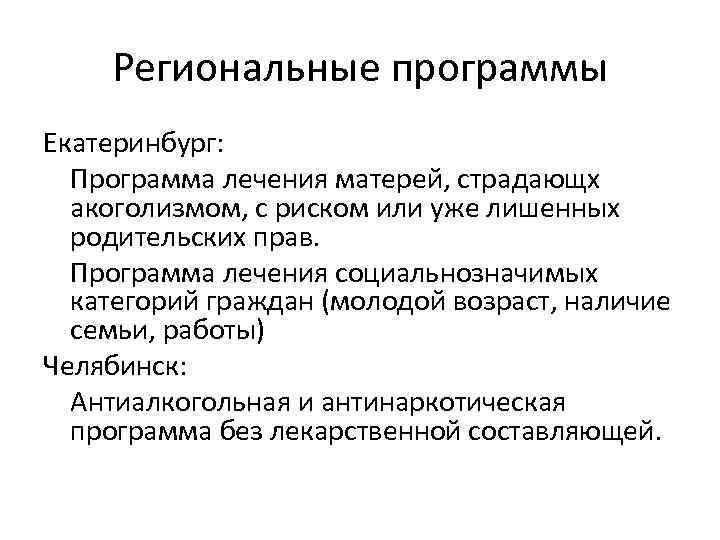 Региональные программы

Екатеринбург:

Программа лечения матерей, страдающх акоголизмом, с риском или уже лишенных родительских прав.

Программа лечения социальнозначимых категорий граждан (молодой возраст, наличие семьи, работы)

Челябинск:

Антиалкогольная и антинаркотическая программа без лекарственной составляющей.